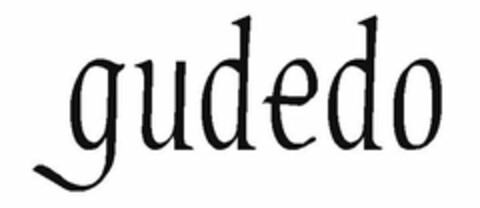 gudedo